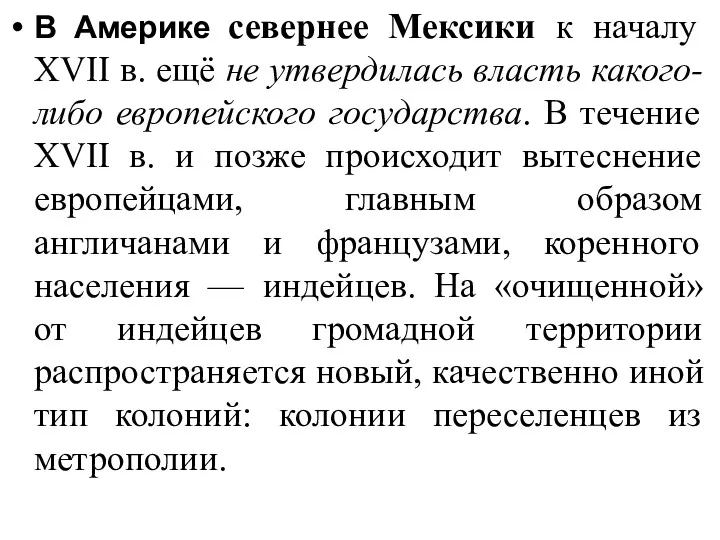 • В Америке севернее Мексики к началу XVII в. ещё не утвердилась власть какого-либо европейского государства. В течение XVII в. и позже происходит вытеснение европейцами, главным образом англичанами и французами, коренного населения — индейцев. На «очищенной» от индейцев громадной территории распространяется новый, качественно иной тип колоний: колонии переселенцев из метрополии.